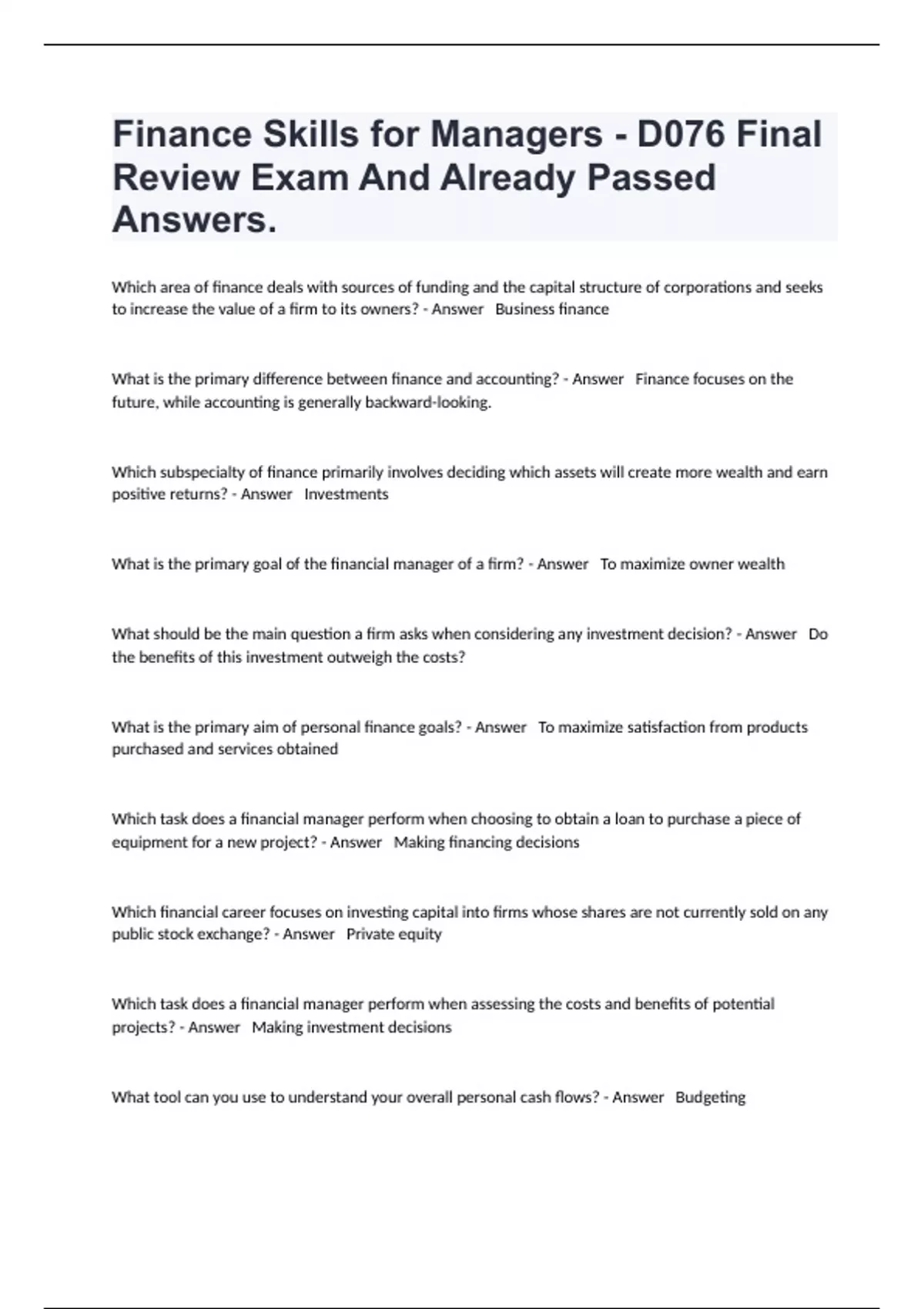 Finance Skills for Managers - D076 Final Review Exam And Already Passed Answers.

Which area of finance deals with sources of funding and the capital structure of corporations and seeks to increase the value of a firm to its owners? - Answer Business finance

What is the primary difference between finance and accounting? - Answer Finance focuses on the future, while accounting is generally backward-looking.

Which subspecialty of finance primarily involves deciding which assets will create more wealth and earn positive returns? - Answer Investments

What is the primary goal of the financial manager of a firm? - Answer To maximize owner wealth

What should be the main question a firm asks when considering any investment decision? - Answer Do the benefits of this investment outweigh the costs?

What is the primary aim of personal finance goals? - Answer To maximize satisfaction from products purchased and services obtained

Which task does a financial manager perform when choosing to obtain a loan to purchase a piece of equipment for a new project? - Answer Making financing decisions

Which financial career focuses on investing capital into firms whose shares are not currently sold on any public stock exchange? - Answer Private equity

Which task does a financial manager perform when assessing the costs and benefits of potential projects? - Answer Making investment decisions

What tool can you use to understand your overall personal cash flows? - Answer Budgeting